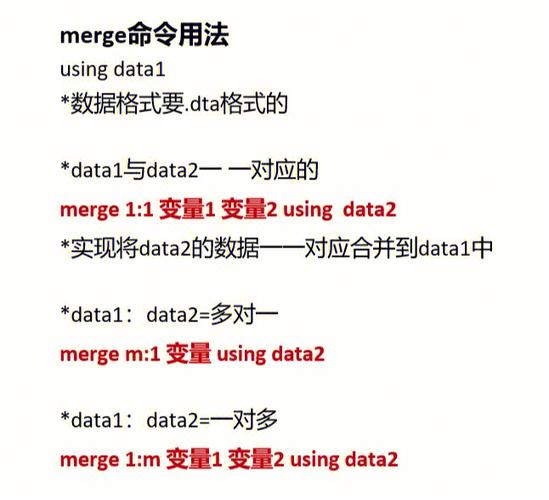 merge命令用法
using data1
*数据格式要.dta格式的

*data1与data2一 一对应的
merge 1:1 变量1 变量2 using data2
*实现将data2的数据一一对应合并到data1中

*data1：data2=多对一
merge m:1 变量 using data2

*data1：data2=一对多
merge 1:m 变量1 变量2 using data2